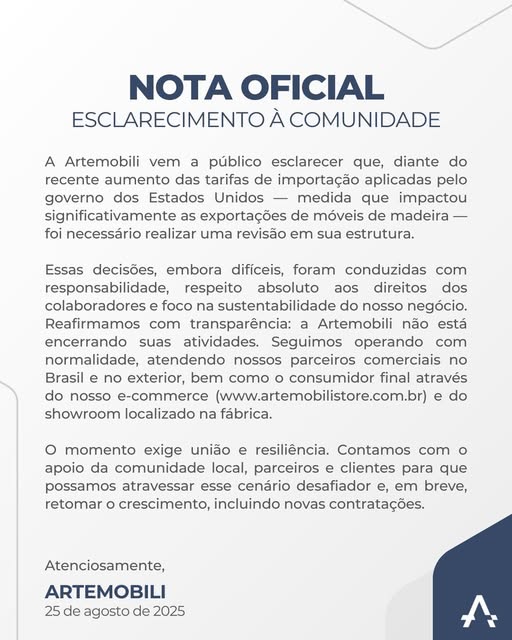 NOTA OFICIAL
ESCLARECIMENTO À COMUNIDADE

A Artemobili vem a público esclarecer que, diante do recente aumento das tarifas de importação aplicadas pelo governo dos Estados Unidos — medida que impactou significativamente as exportações de móveis de madeira — foi necessário realizar uma revisão em sua estrutura.

Essas decisões, embora difíceis, foram conduzidas com responsabilidade, respeito absoluto aos direitos dos colaboradores e foco na sustentabilidade do nosso negócio. Reafirmamos com transparência: a Artemobili não está encerrando suas atividades. Seguimos operando com normalidade, atendendo nossos parceiros comerciais no Brasil e no exterior, bem como o consumidor final através do nosso e-commerce (www.artemobilistore.com.br) e do showroom localizado na fábrica.

O momento exige união e resiliência. Contamos com o apoio da comunidade local, parceiros e clientes para que possamos atravessar esse cenário desafiador e, em breve, retomar o crescimento, incluindo novas contratações.

Atenciosamente,
ARTEMOBILI
25 de agosto de 2025